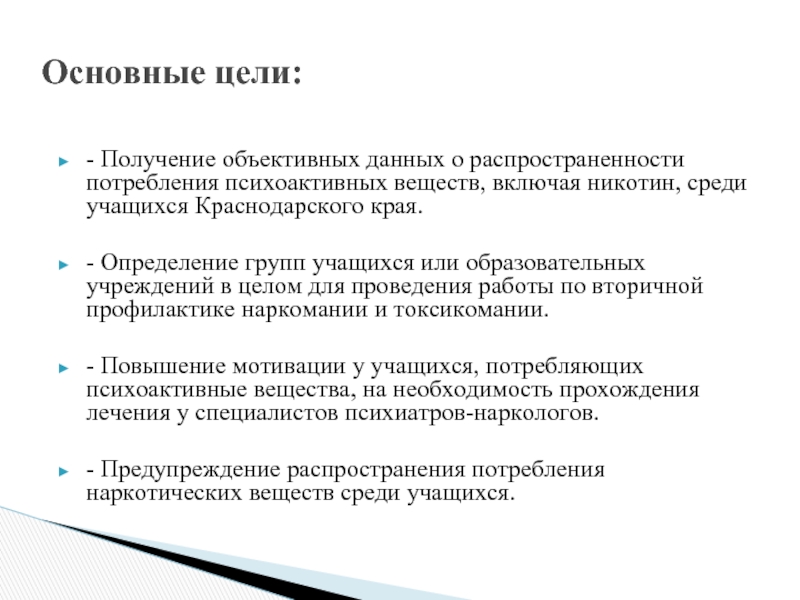 Основные цели:

- Получение объективных данных о распространенности потребления психоактивных веществ, включая никотин, среди учащихся Краснодарского края.

- Определение групп учащихся или образовательных учреждений в целом для проведения работы по вторичной профилактике наркомании и токсикомании.

- Повышение мотивации у учащихся, потребляющих психоактивные вещества, на необходимость прохождения лечения у специалистов психиатров-наркологов.

- Предупреждение распространения потребления наркотических веществ среди учащихся.